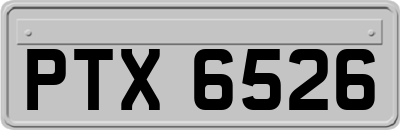 PTX 6526